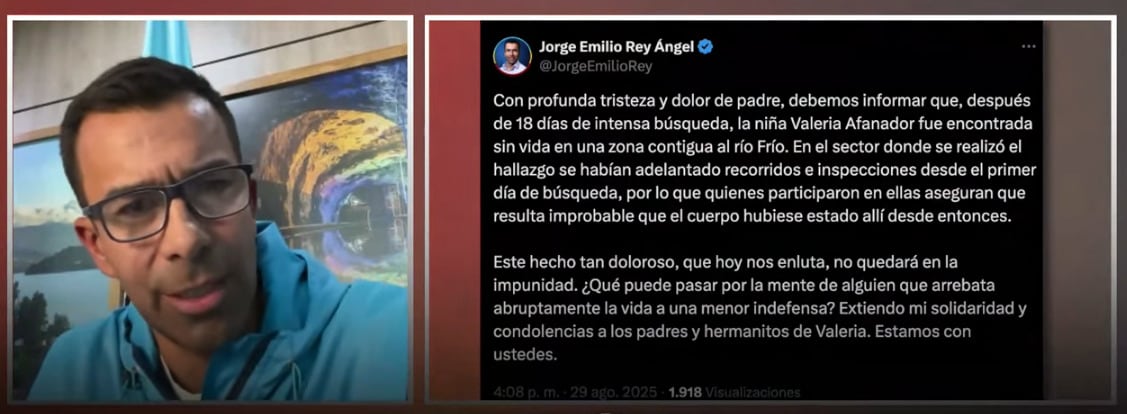 Jorge Emilio Rey Ángel
@JorgeEmilioRey

Con profunda tristeza y dolor de padre, debemos informar que, después de 18 días de intensa búsqueda, la niña Valeria Afanador fue encontrada sin vida en una zona contigua al río Frío. En el sector donde se realizó el hallazgo se habían adelantado recorridos e inspecciones desde el primer día de búsqueda, por lo que quienes participaron en ellas aseguran que resulta improbable que el cuerpo hubiese estado allí desde entonces.

Este hecho tan doloroso, que hoy nos enluta, no quedará en la impunidad. ¿Qué puede pasar por la mente de alguien que arrebata abruptamente la vida a una menor indefensa? Extiendo mi solidaridad y condolencias a los padres y hermanitos de Valeria. Estamos con ustedes.

4:08 p. m. · 29 ago. 2025 · 1.918 Visualizaciones